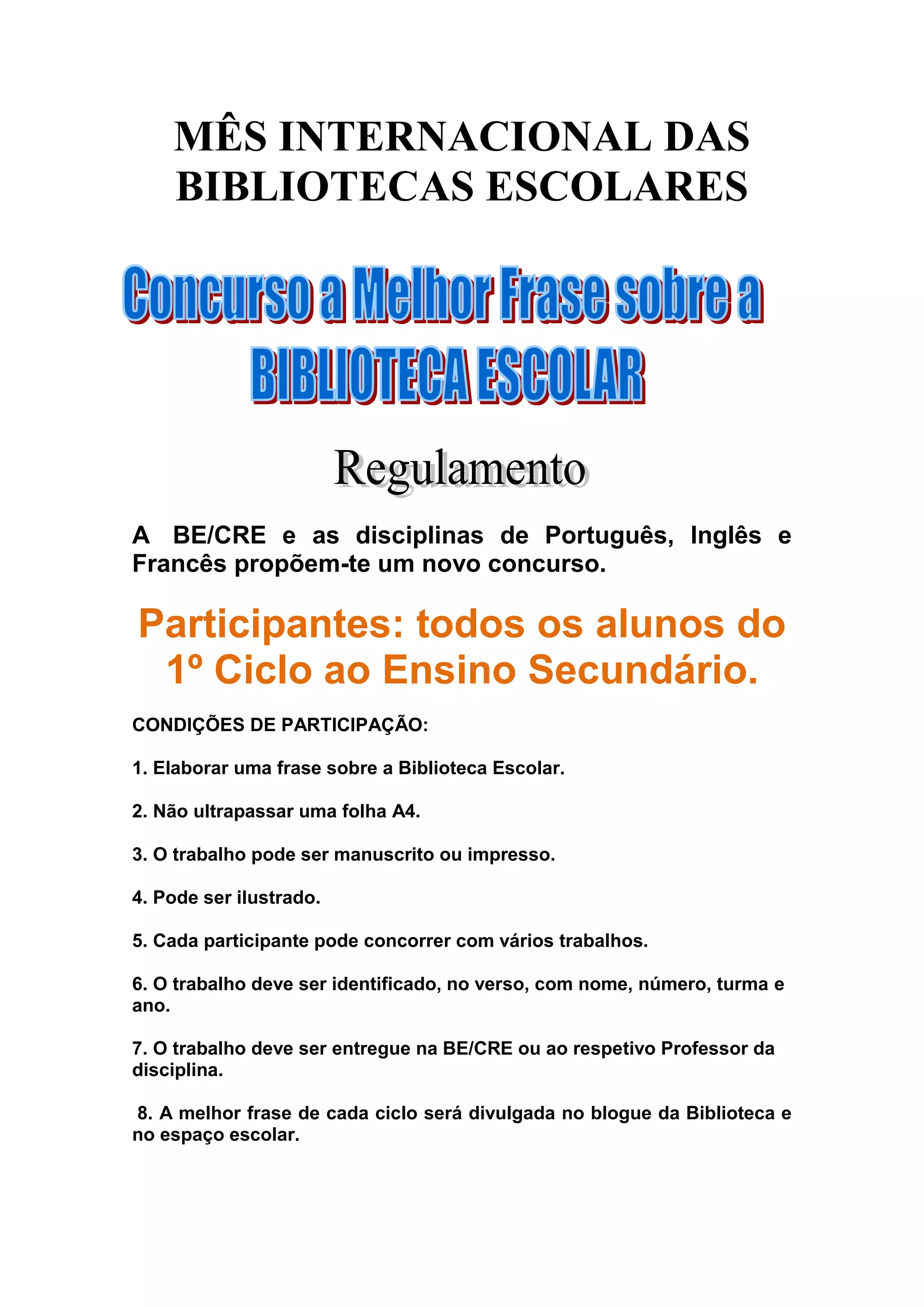 MÊS INTERNACIONAL DAS BIBLIOTECAS ESCOLARES

Concurso a Melhor Frase sobre a BIBLIOTECA ESCOLAR

Regulamento

A BE/CRE e as disciplinas de Português, Inglês e Francês propõem-te um novo concurso.

Participantes: todos os alunos do 1º Ciclo ao Ensino Secundário.

CONDIÇÕES DE PARTICIPAÇÃO:

1. Elaborar uma frase sobre a Biblioteca Escolar.

2. Não ultrapassar uma folha A4.

3. O trabalho pode ser manuscrito ou impresso.

4. Pode ser ilustrado.

5. Cada participante pode concorrer com vários trabalhos.

6. O trabalho deve ser identificado, no verso, com nome, número, turma e ano.

7. O trabalho deve ser entregue na BE/CRE ou ao respetivo Professor da disciplina.

8. A melhor frase de cada ciclo será divulgada no blogue da Biblioteca e no espaço escolar.